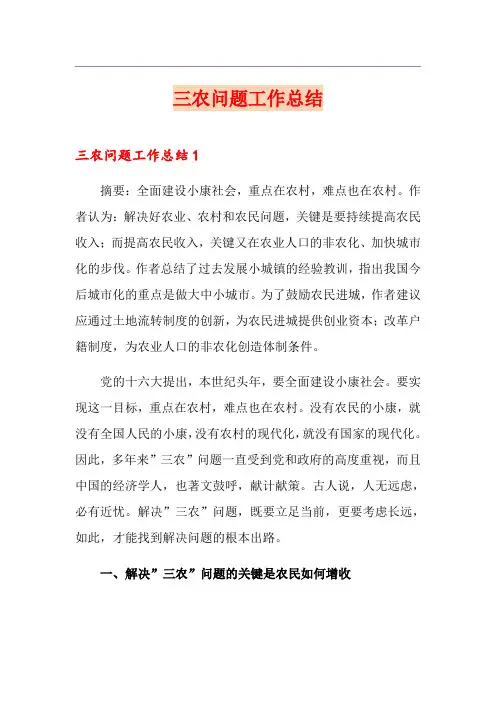 三农问题工作总结

三农问题工作总结1

摘要：全面建设小康社会，重点在农村，难点也在农村。作者认为：解决好农业、农村和农民问题，关键是要持续提高农民收入；而提高农民收入，关键又在农业人口的非农化、加快城市化的步伐。作者总结了过去发展小城镇的经验教训，指出我国今后城市化的重点是做大中小城市。为了鼓励农民进城，作者建议应通过土地流转制度的创新，为农民进城提供创业资本；改革户籍制度，为农业人口的非农化创造体制条件。

党的十六大提出，本世纪头年，要全面建设小康社会。要实现这一目标，重点在农村，难点也在农村。没有农民的小康，就没有全国人民的小康，没有农村的现代化，就没有国家的现代化。因此，多年来”三农”问题一直受到党和政府的高度重视，而且中国的经济学人，也著文鼓呼，献计献策。古人说，人无远虑，必有近忧。解决”三农”问题，既要立足当前，更要考虑长远，如此，才能找到解决问题的根本出路。

一、解决”三农”问题的关键是农民如何增收